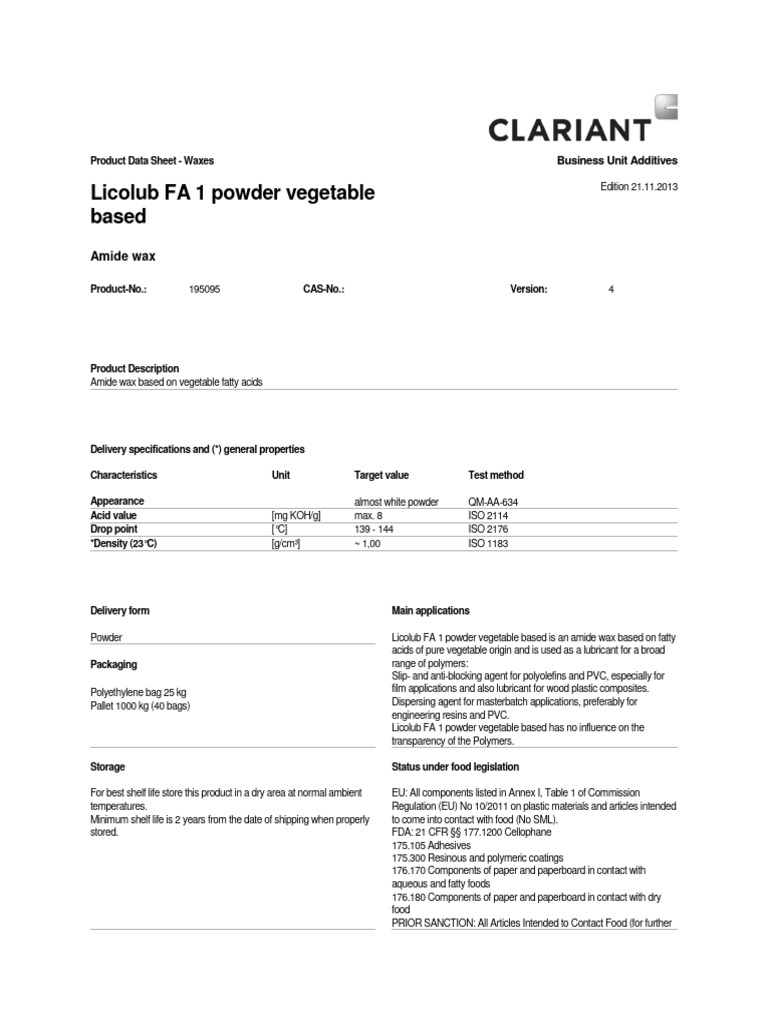 CLARIANT

Product Data Sheet - Waxes

Business Unit Additives

Licolub FA 1 powder vegetable based

Edition 21.11.2013

Amide wax

Product-No.: 195095 CAS-No.: Version: 4

Product Description
Amide wax based on vegetable fatty acids

Delivery specifications and (*) general properties

| Characteristics | Unit | Target value | Test method |
|---|---|---|---|
| Appearance | | almost white powder | QM-AA-634 |
| Acid value | [mg KOH/g] | max. 8 | ISO 2114 |
| Drop point | [°C] | 139 - 144 | ISO 2176 |
| *Density (23°C) | [g/cm³] | ~ 1,00 | ISO 1183 |

Delivery form

Powder

Packaging

Polyethylene bag 25 kg
Pallet 1000 kg (40 bags)

Storage

For best shelf life store this product in a dry area at normal ambient temperatures.
Minimum shelf life is 2 years from the date of shipping when properly stored.

Main applications

Licolub FA 1 powder vegetable based is an amide wax based on fatty acids of pure vegetable origin and is used as a lubricant for a broad range of polymers:
Slip- and anti-blocking agent for polyolefins and PVC, especially for film applications and also lubricant for wood plastic composites.
Dispersing agent for masterbatch applications, preferably for engineering resins and PVC.
Licolub FA 1 powder vegetable based has no influence on the transparency of the Polymers.

Status under food legislation

EU: All components listed in Annex I, Table 1 of Commission Regulation (EU) No 10/2011 on plastic materials and articles intended to come into contact with food (No SML).
FDA: 21 CFR §§ 177.1200 Cellophane
175.105 Adhesives
175.300 Resinous and polymeric coatings
176.170 Components of paper and paperboard in contact with aqueous and fatty foods
176.180 Components of paper and paperboard in contact with dry food
PRIOR SANCTION: All Articles Intended to Contact Food (for further